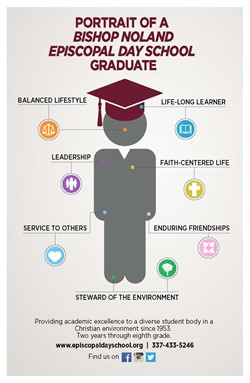 PORTRAIT OF A
BISHOP NOLAND
EPISCOPAL DAY SCHOOL
GRADUATE

BALANCED LIFESTYLE

LIFE-LONG LEARNER

LEADERSHIP

FAITH-CENTERED LIFE

SERVICE TO OTHERS

ENDURING FRIENDSHIPS

STEWARD OF THE ENVIRONMENT

Providing academic excellence to a diverse student body in a Christian environment since 1953.
Two years through eighth grade.

www.episcopaldayschool.org | 337-433-5246

Find us on